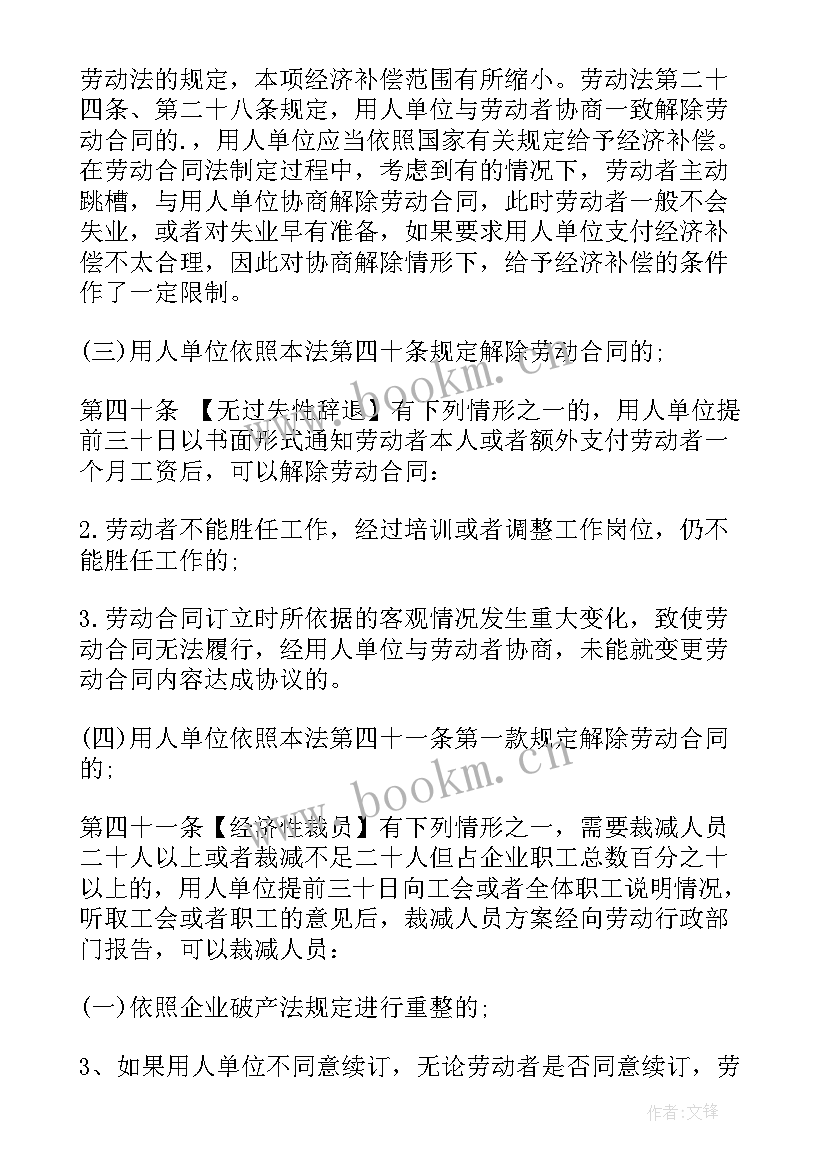 劳动法的规定，本项经济补偿范围有所缩小。劳动法第二十四条、第二十八条规定，用人单位与劳动者协商一致解除劳动合同的.，用人单位应当依照国家有关规定给予经济补偿。在劳动合同法制定过程中，考虑到有的情况下，劳动者主动跳槽，与用人单位协商解除劳动合同，此时劳动者一般不会失业，或者对失业早有准备，如果要求用人单位支付经济补偿不太合理，因此对协商解除情形下，给予经济补偿的条件作了一定限制。

(三)用人单位依照本法第四十条规定解除劳动合同的；

第四十条 【无过失性辞退】有下列情形之一的，用人单位提前三十日以书面形式通知劳动者本人或者额外支付劳动者一个月工资后，可以解除劳动合同：

2.劳动者不能胜任工作，经过培训或者调整工作岗位，仍不能胜任工作的；

3.劳动合同订立时所依据的客观情况发生重大变化，致使劳动合同无法履行，经用人单位与劳动者协商，未能就变更劳动合同内容达成协议的。

(四)用人单位依照本法第四十一条第一款规定解除劳动合同的；

第四十一条【经济性裁员】有下列情形之一，需要裁减人员二十人以上或者裁减不足二十人但占企业职工总数百分之十以上的，用人单位提前三十日向工会或者全体职工说明情况，听取工会或者职工的意见后，裁减人员方案经向劳动行政部门报告，可以裁减人员：

(一)依照企业破产法规定进行重整的；

3、如果用人单位不同意续订，无论劳动者是否同意续订，劳

www.bookm.cn

www.bookm.cn

作者:文锋